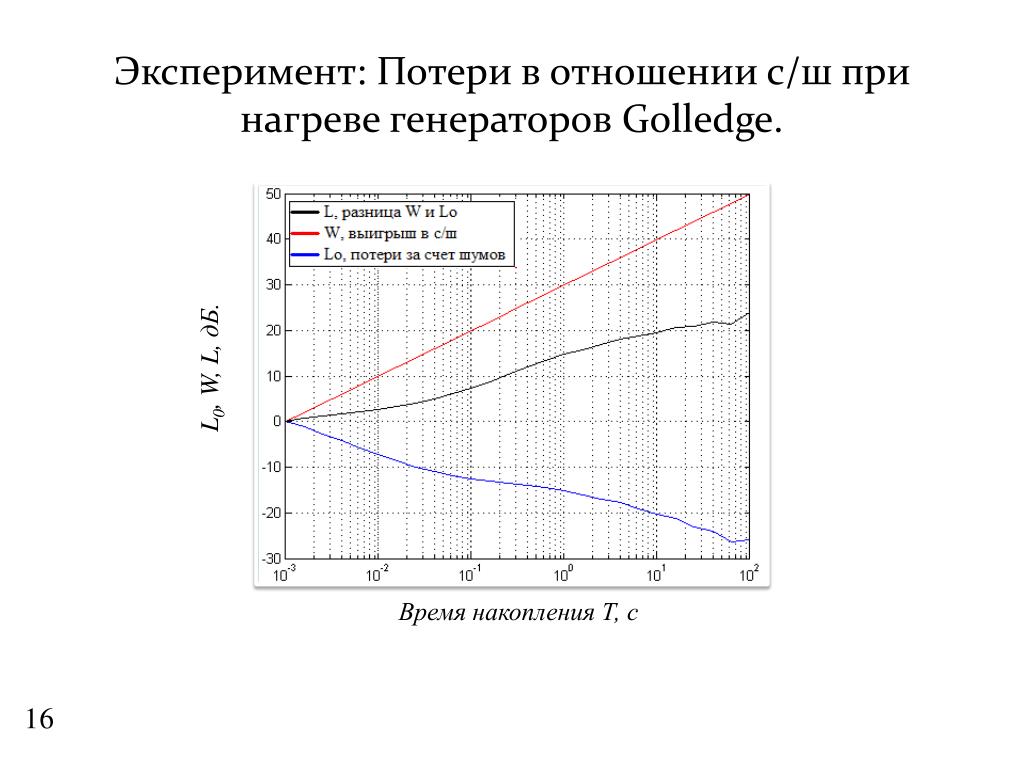 Эксперимент: Потери в отношении с/ш при нагреве генераторов Golledge.

L, разница W и Lo
W, выигрыш в с/ш
Lo, потери за счет шумов

$L_0$, W, L, дБ.

50
40
30
20
10
0
-10
-20
-30

$10^{-3}$ $10^{-2}$ $10^{-1}$ $10^{0}$ $10^{1}$ $10^{2}$

Время накопления T, с

16